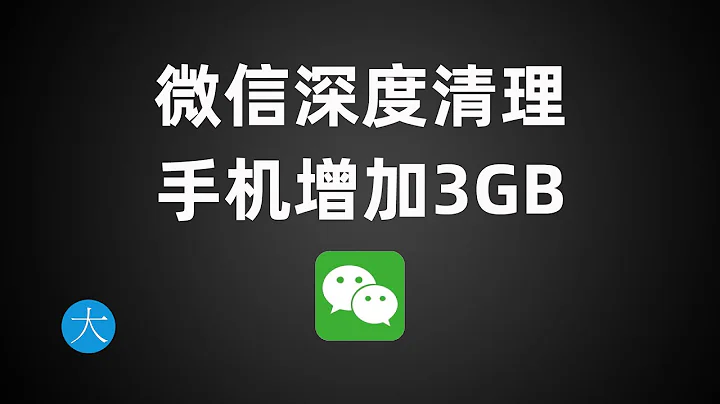 微信深度清理
手机增加3GB

大